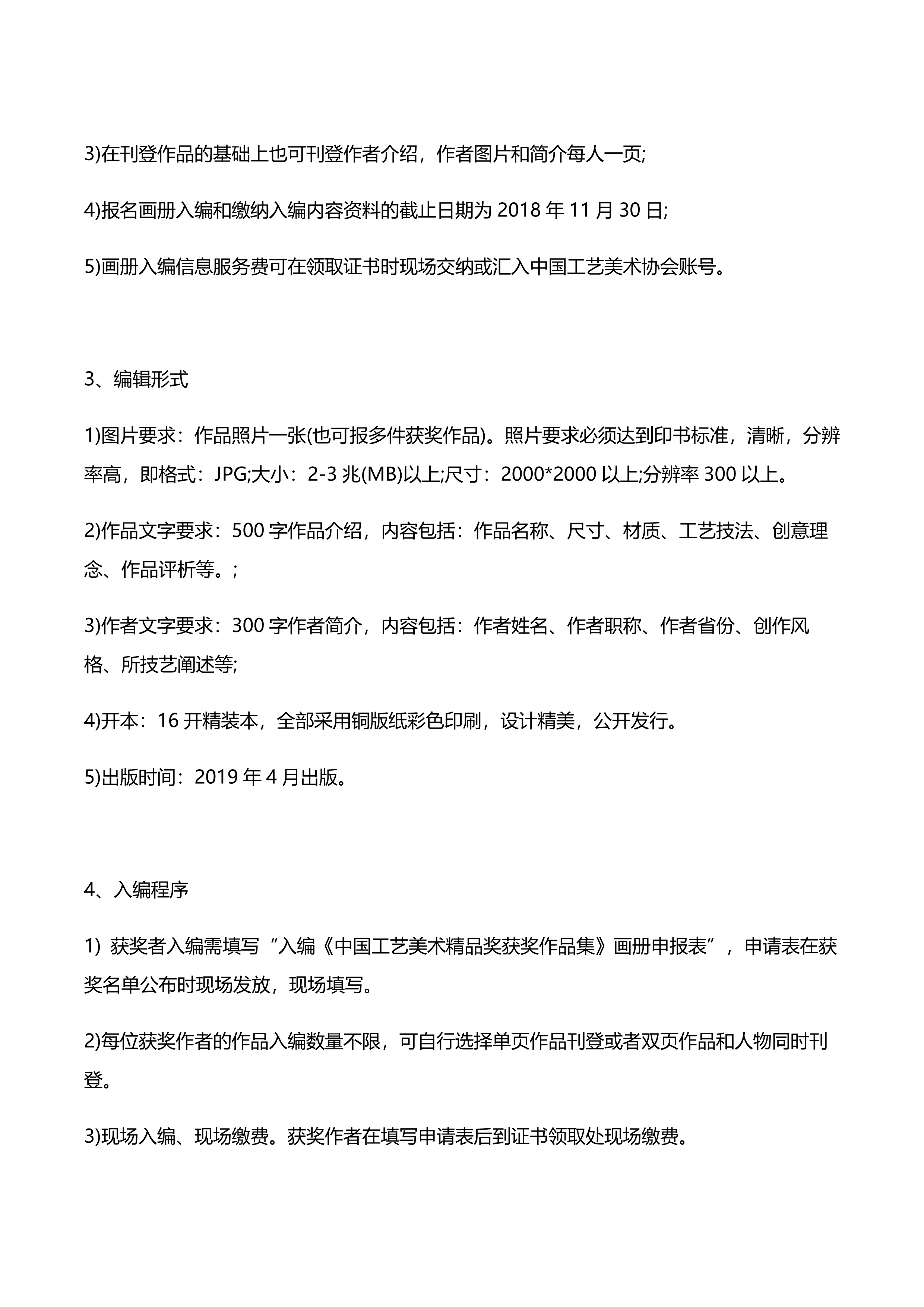 3)在刊登作品的基础上也可刊登作者介绍，作者图片和简介每人一页;

4)报名画册入编和缴纳入编内容资料的截止日期为 2018 年 11 月 30 日;

5)画册入编信息服务费可在领取证书时现场交纳或汇入中国工艺美术协会账号。

3、编辑形式

1)图片要求：作品照片一张(也可报多件获奖作品)。照片要求必须达到印书标准，清晰，分辨率高，即格式：JPG;大小：2-3 兆(MB)以上;尺寸：2000*2000 以上;分辨率 300 以上。

2)作品文字要求：500 字作品介绍，内容包括：作品名称、尺寸、材质、工艺技法、创意理念、作品评析等。;

3)作者文字要求：300 字作者简介，内容包括：作者姓名、作者职称、作者省份、创作风格、所技艺阐述等;

4)开本：16 开精装本，全部采用铜版纸彩色印刷，设计精美，公开发行。

5)出版时间：2019 年 4 月出版。

4、入编程序

1) 获奖者入编需填写“入编《中国工艺美术精品奖获奖作品集》画册申报表”，申请表在获奖名单公布时现场发放，现场填写。

2)每位获奖作者的作品入编数量不限，可自行选择单页作品刊登或者双页作品和人物同时刊登。

3)现场入编、现场缴费。获奖作者在填写申请表后到证书领取处现场缴费。